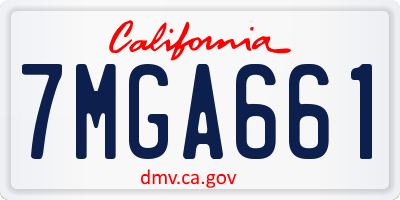 California

7MGA661

dmv.ca.gov